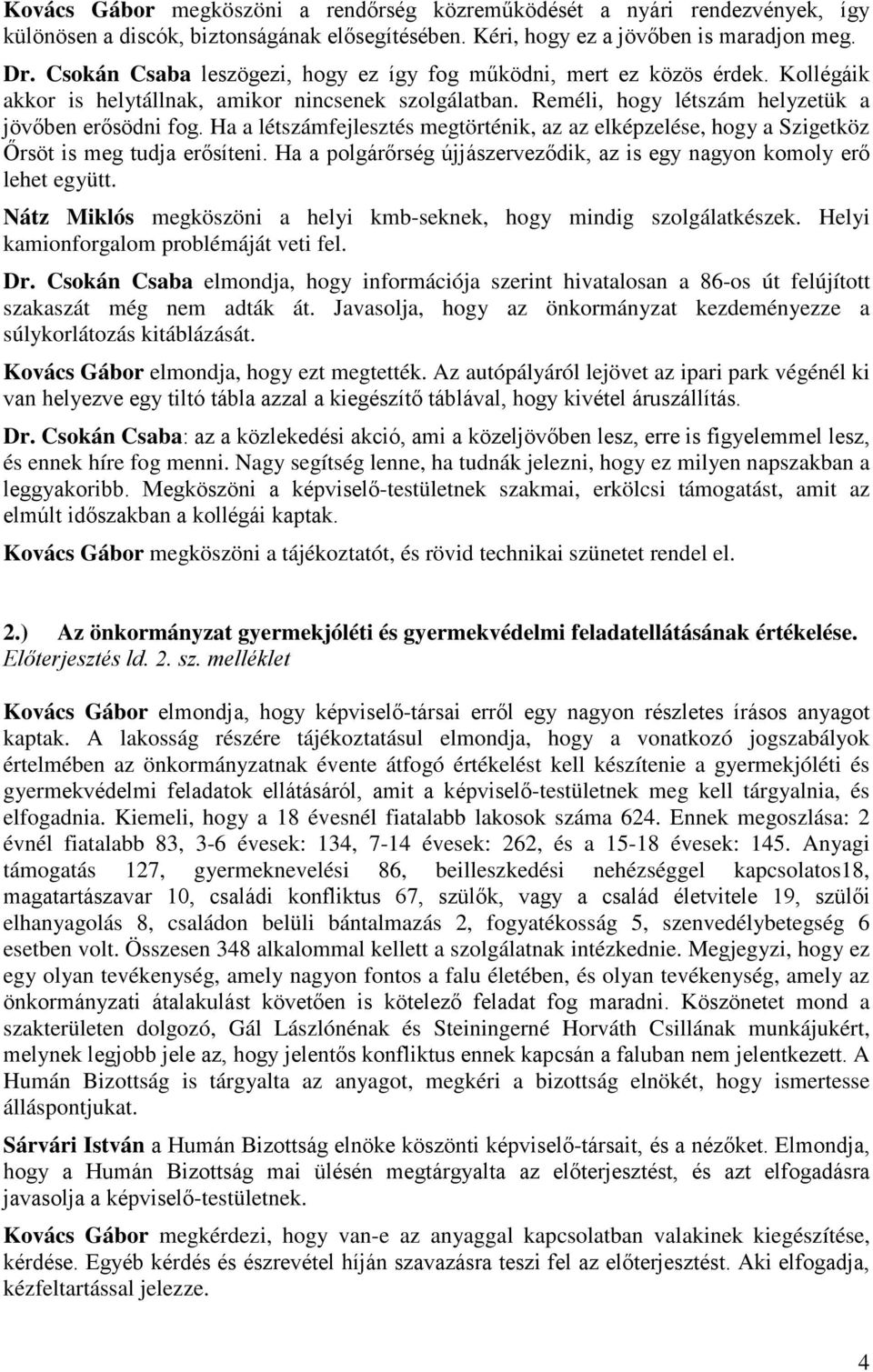 Kovács Gábor megköszöni a rendőrség közreműködését a nyári rendezvények, így különösen a discók, biztonságának elősegítésében. Kéri, hogy ez a jövőben is maradjon meg.

Dr. Csokán Csaba leszögezi, hogy ez így fog működni, mert ez közös érdek. Kollégáik akkor is helytállnak, amikor nincsenek szolgálatban. Reméli, hogy létszám helyzetük a jövőben erősödni fog. Ha a létszámfejlesztés megtörténik, az az elképzelése, hogy a Szigetköz Őrsöt is meg tudja erősíteni. Ha a polgárőrség újjászerveződik, az is egy nagyon komoly erő lehet együtt.

Nátz Miklós megköszöni a helyi kmb-seknek, hogy mindig szolgálatkészek. Helyi kamionforgalom problémáját veti fel.

Dr. Csokán Csaba elmondja, hogy információja szerint hivatalosan a 86-os út felújított szakaszát még nem adták át. Javasolja, hogy az önkormányzat kezdeményezze a súlykorlátozás kitáblázását.

Kovács Gábor elmondja, hogy ezt megtették. Az autópályáról lejövet az ipari park végénél ki van helyezve egy tiltó tábla azzal a kiegészítő táblával, hogy kivétel áruszállítás.

Dr. Csokán Csaba: az a közlekedési akció, ami a közeljövőben lesz, erre is figyelemmel lesz, és ennek híre fog menni. Nagy segítség lenne, ha tudnák jelezni, hogy ez milyen napszakban a leggyakoribb. Megköszöni a képviselő-testületnek szakmai, erkölcsi támogatást, amit az elmúlt időszakban a kollégái kaptak.

Kovács Gábor megköszöni a tájékoztatót, és rövid technikai szünetet rendel el.

2.) Az önkormányzat gyermekjóléti és gyermekvédelmi feladatellátásának értékelése.
Előterjesztés ld. 2. sz. melléklet

Kovács Gábor elmondja, hogy képviselő-társai erről egy nagyon részletes írásos anyagot kaptak. A lakosság részére tájékoztatásul elmondja, hogy a vonatkozó jogszabályok értelmében az önkormányzatnak évente átfogó értékelést kell készítenie a gyermekjóléti és gyermekvédelmi feladatok ellátásáról, amit a képviselő-testületnek meg kell tárgyalnia, és elfogadnia. Kiemeli, hogy a 18 évesnél fiatalabb lakosok száma 624. Ennek megoszlása: 2 évnél fiatalabb 83, 3-6 évesek: 134, 7-14 évesek: 262, és a 15-18 évesek: 145. Anyagi támogatás 127, gyermeknevelési 86, beilleszkedési nehézséggel kapcsolatos18, magatartászavar 10, családi konfliktus 67, szülők, vagy a család életvitele 19, szülői elhanyagolás 8, családon belüli bántalmazás 2, fogyatékosság 5, szenvedélybetegség 6 esetben volt. Összesen 348 alkalommal kellett a szolgálatnak intézkednie. Megjegyzi, hogy ez egy olyan tevékenység, amely nagyon fontos a falu életében, és olyan tevékenység, amely az önkormányzati átalakulást követően is kötelező feladat fog maradni. Köszönetet mond a szakterületen dolgozó, Gál Lászlónénak és Steiningerné Horváth Csillának munkájukért, melynek legjobb jele az, hogy jelentős konfliktus ennek kapcsán a faluban nem jelentkezett. A Humán Bizottság is tárgyalta az anyagot, megkéri a bizottság elnökét, hogy ismertesse álláspontjukat.

Sárvári István a Humán Bizottság elnöke köszönti képviselő-társait, és a nézőket. Elmondja, hogy a Humán Bizottság mai ülésén megtárgyalta az előterjesztést, és azt elfogadásra javasolja a képviselő-testületnek.

Kovács Gábor megkérdezi, hogy van-e az anyaggal kapcsolatban valakinek kiegészítése, kérdése. Egyéb kérdés és észrevétel híján szavazásra teszi fel az előterjesztést. Aki elfogadja, kézfeltartással jelezze.

4